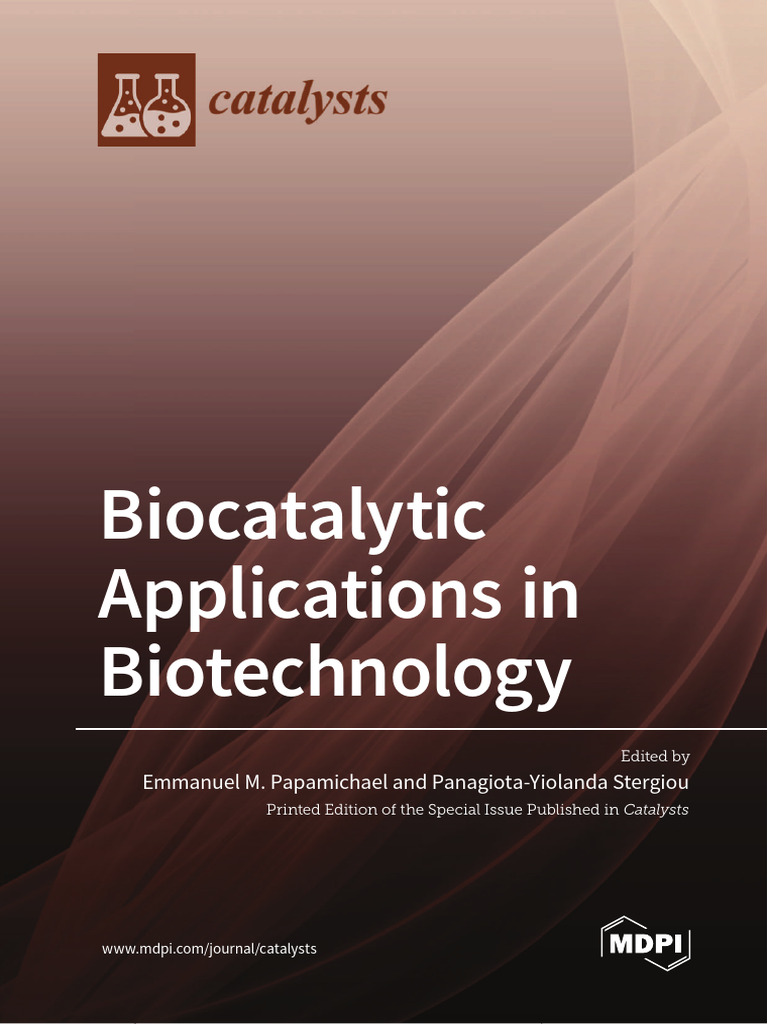 catalysts

Biocatalytic Applications in Biotechnology

Edited by
Emmanuel M. Papamichael and Panagiota-Yiolanda Stergiou
Printed Edition of the Special Issue Published in Catalysts

www.mdpi.com/journal/catalysts

MDPI